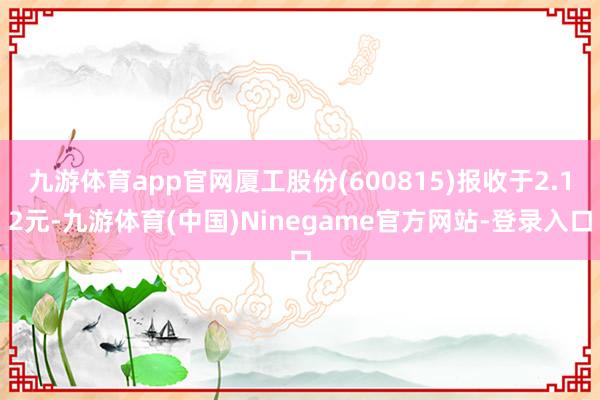 九游体育app官网厦工股份(600815)报收于2.12元-九游体育(中国)Ninegame官方网站-登录入口